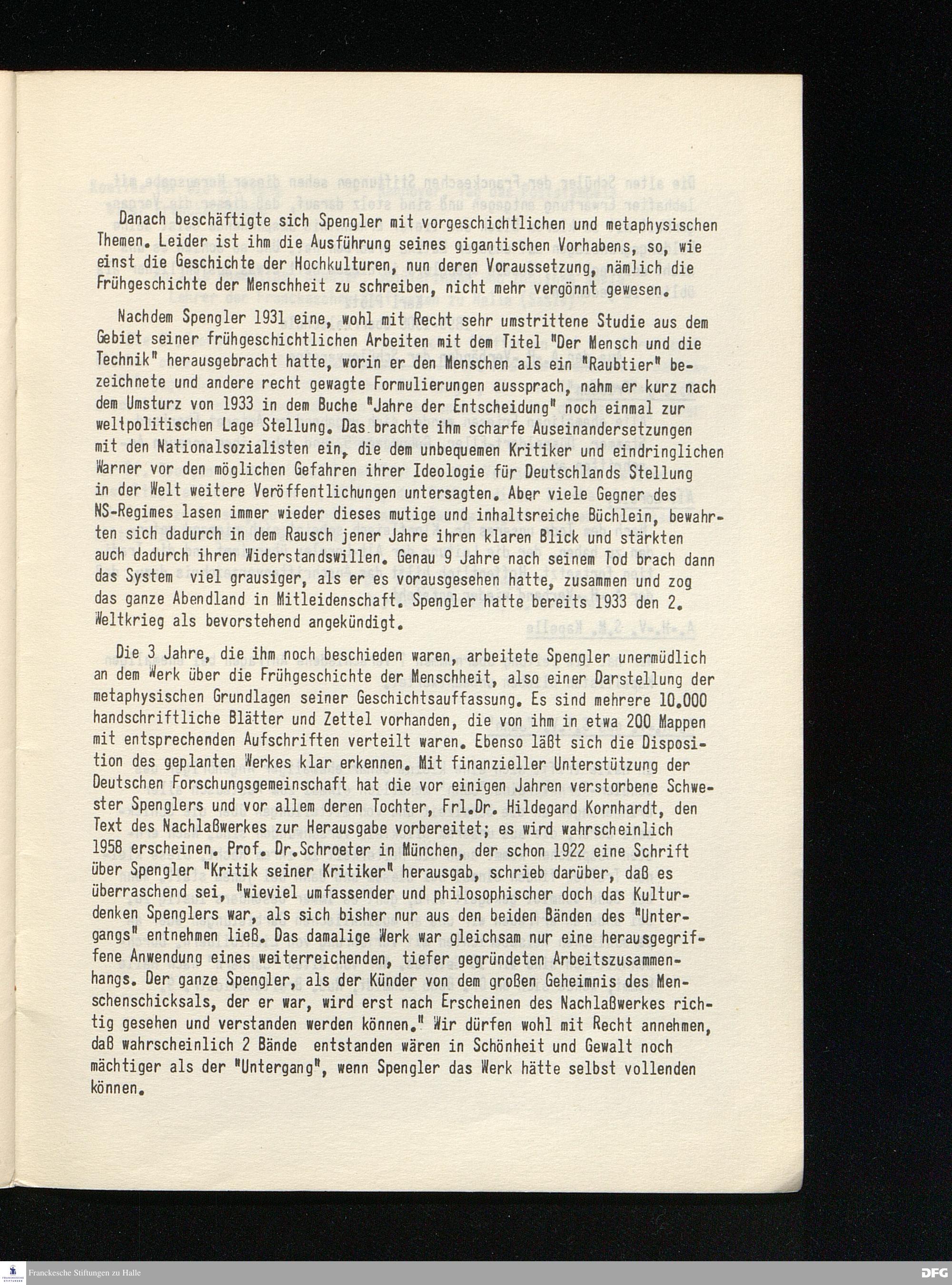 Danach beschäftigte sich Spengler mit vorgeschichtlichen und metaphysischen Themen. Leider ist ihm die Ausführung seines gigantischen Vorhabens, so, wie einst die Geschichte der Hochkulturen, nun deren Voraussetzung, nämlich die Frühgeschichte der Menschheit zu schreiben, nicht mehr vergönnt gewesen.

Nachdem Spengler 1931 eine, wohl mit Recht sehr umstrittene Studie aus dem Gebiet seiner frühgeschichtlichen Arbeiten mit dem Titel "Der Mensch und die Technik" herausgebracht hatte, worin er den Menschen als ein "Raubtier" bezeichnete und andere recht gewagte Formulierungen aussprach, nahm er kurz nach dem Umsturz von 1933 in dem Buche "Jahre der Entscheidung" noch einmal zur weltpolitischen Lage Stellung. Das brachte ihm scharfe Auseinandersetzungen mit den Nationalsozialisten ein, die dem unbequemen Kritiker und eindringlichen Warner vor den möglichen Gefahren ihrer Ideologie für Deutschlands Stellung in der Welt weitere Veröffentlichungen untersagten. Aber viele Gegner des NS-Regimes lasen immer wieder dieses mutige und inhaltsreiche Büchlein, bewahrten sich dadurch in dem Rausch jener Jahre ihren klaren Blick und stärkten auch dadurch ihren Widerstandswillen. Genau 9 Jahre nach seinem Tod brach dann das System viel grausiger, als er es vorausgesehen hatte, zusammen und zog das ganze Abendland in Mitleidenschaft. Spengler hatte bereits 1933 den 2. Weltkrieg als bevorstehend angekündigt.

Die 3 Jahre, die ihm noch beschieden waren, arbeitete Spengler unermüdlich an dem Werk über die Frühgeschichte der Menschheit, also einer Darstellung der metaphysischen Grundlagen seiner Geschichtsauffassung. Es sind mehrere 10.000 handschriftliche Blätter und Zettel vorhanden, die von ihm in etwa 200 Mappen mit entsprechenden Aufschriften verteilt waren. Ebenso läßt sich die Disposition des geplanten Werkes klar erkennen. Mit finanzieller Unterstützung der Deutschen Forschungsgemeinschaft hat die vor einigen Jahren verstorbene Schwester Spenglers und vor allem deren Tochter, Frl.Dr. Hildegard Kornhardt, den Text des Nachlaßwerkes zur Herausgabe vorbereitet; es wird wahrscheinlich 1958 erscheinen. Prof. Dr.Schroeter in München, der schon 1922 eine Schrift über Spengler "Kritik seiner Kritiker" herausgab, schrieb darüber, daß es überraschend sei, "wieviel umfassender und philosophischer doch das Kulturdenken Spenglers war, als sich bisher nur aus den beiden Bänden des "Untergangs" entnehmen ließ. Das damalige Werk war gleichsam nur eine herausgegriffene Anwendung eines weiterreichenden, tiefer gegründeten Arbeitszusammenhangs. Der ganze Spengler, als der Künder von dem großen Geheimnis des Menschenschicksals, der er war, wird erst nach Erscheinen des Nachlaßwerkes richtig gesehen und verstanden werden können." Wir dürfen wohl mit Recht annehmen, daß wahrscheinlich 2 Bände entstanden wären in Schönheit und Gewalt noch mächtiger als der "Untergang", wenn Spengler das Werk hätte selbst vollenden können.

Franckesche Stiftungen zu Halle
DFG